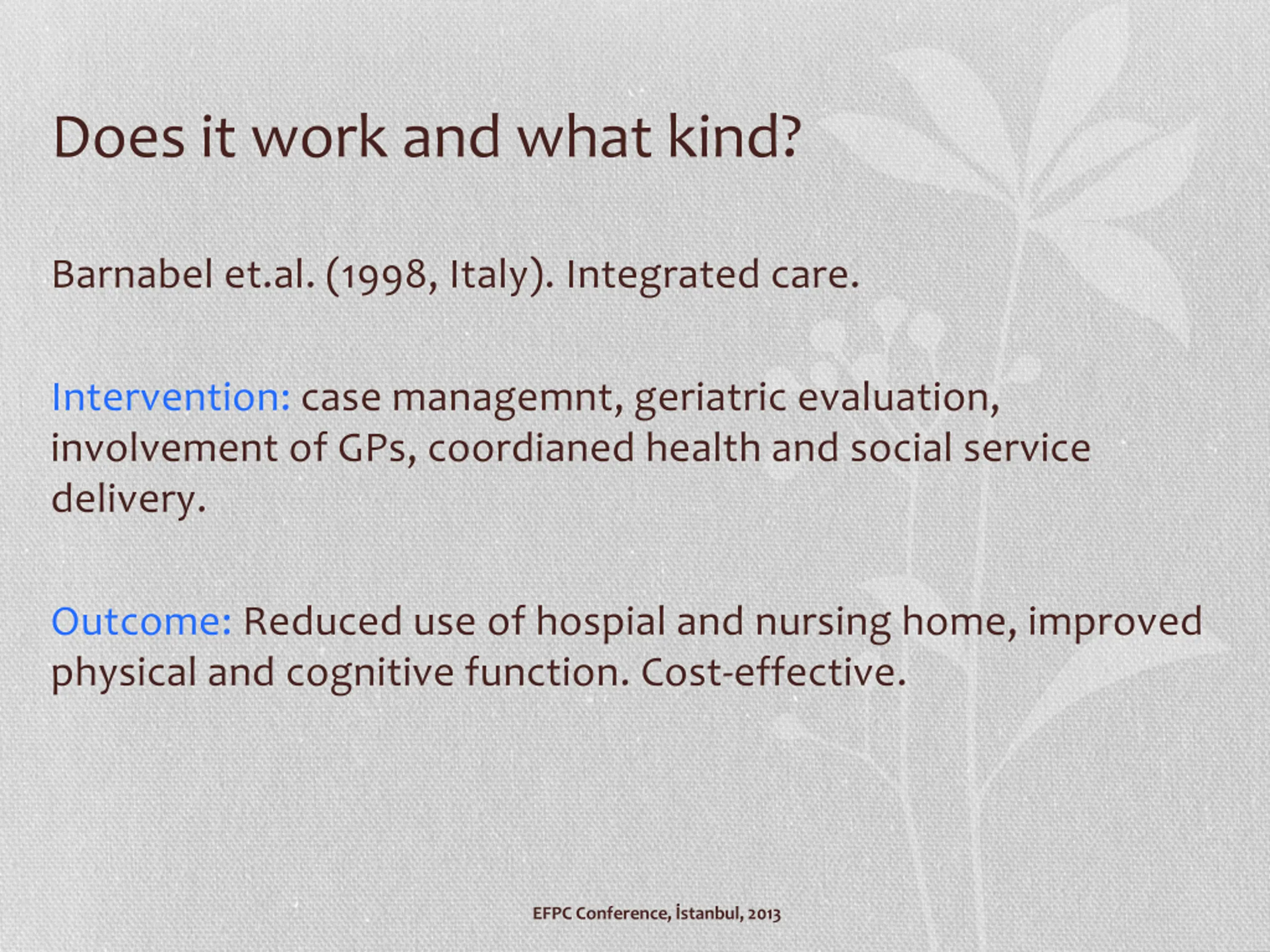 Does it work and what kind?

Barnabel et.al. (1998, Italy). Integrated care.

Intervention: case managemnt, geriatric evaluation, involvement of GPs, coordianed health and social service delivery.

Outcome: Reduced use of hospial and nursing home, improved physical and cognitive function. Cost-effective.

EFPC Conference, İstanbul, 2013